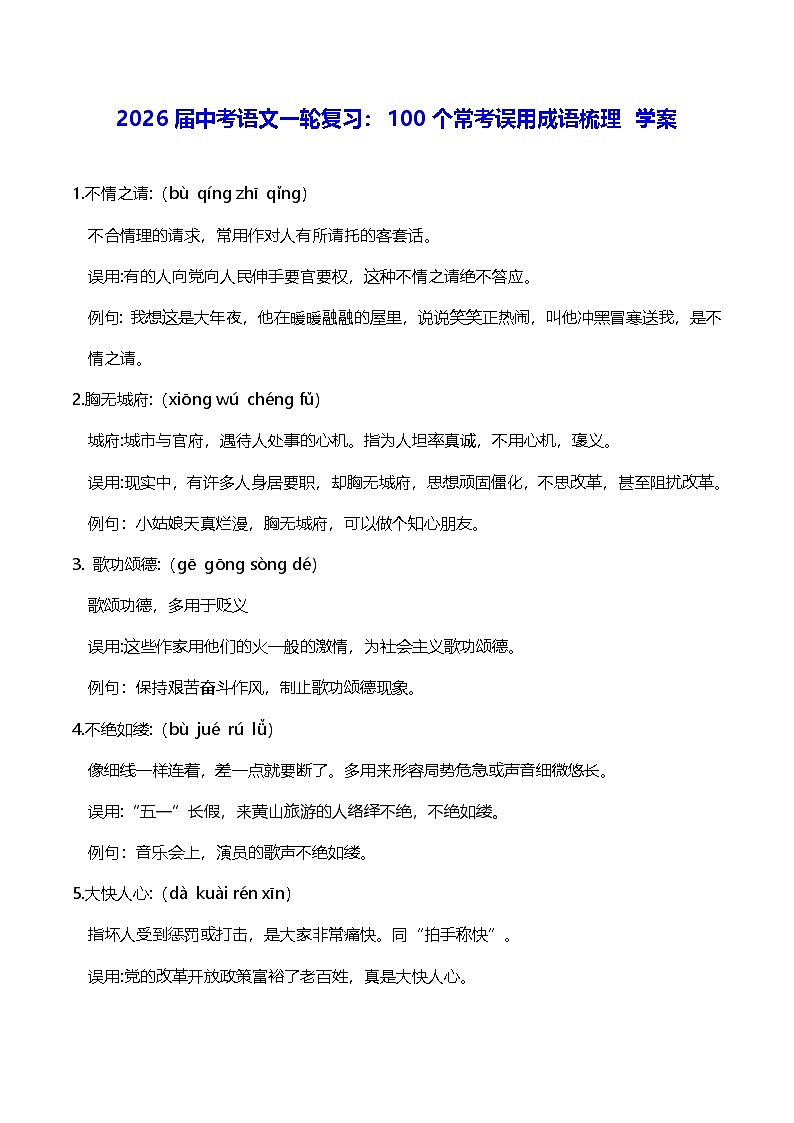 2026 届中考语文一轮复习：100 个常考误用成语梳理 学案

1.不情之请:（bù qíng zhī qǐng）

不合情理的请求，常用作对人有所请托的客套话。

误用:有的人向党向人民伸手要官要权，这种不情之请绝不答应。

例句: 我想这是大年夜，他在暖暖融融的屋里，说说笑笑正热闹，叫他冲黑冒寒送我，是不情之请。

2.胸无城府:（xiōng wú chéng fǔ）

城府:城市与官府，遇待人处事的心机。指为人坦率真诚，不用心机，褒义。

误用:现实中，有许多人身居要职，却胸无城府，思想顽固僵化，不思改革，甚至阻扰改革。

例句：小姑娘天真烂漫，胸无城府，可以做个知心朋友。

3. 歌功颂德:（gē gōng sòng dé）

歌颂功德，多用于贬义

误用:这些作家用他们的火一般的激情，为社会主义歌功颂德。

例句：保持艰苦奋斗作风，制止歌功颂德现象。

4.不绝如缕:（bù jué rú lǚ）

像细线一样连着，差一点就要断了。多用来形容局势危急或声音细微悠长。

误用:“五一”长假，来黄山旅游的人络绎不绝，不绝如缕。

例句：音乐会上，演员的歌声不绝如缕。

5.大快人心:（dà kuài rén xīn）

指坏人受到惩罚或打击，是大家非常痛快。同“拍手称快”。

误用:党的改革开放政策富裕了老百姓，真是大快人心。